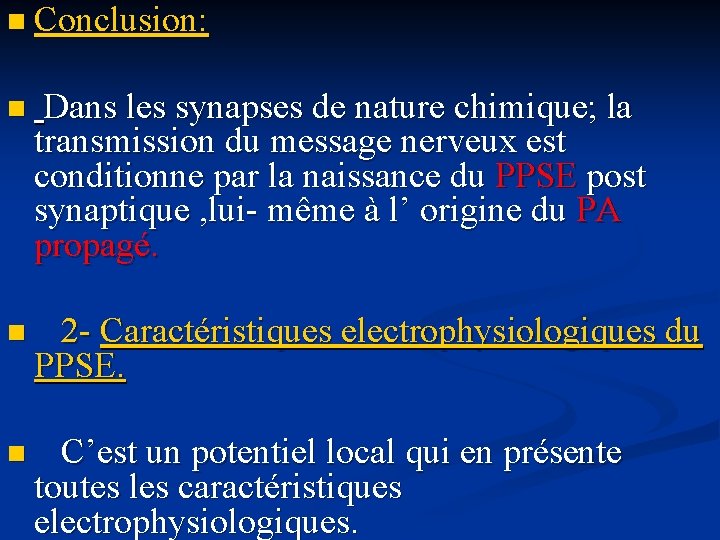 Conclusion:

Dans les synapses de nature chimique; la transmission du message nerveux est conditionne par la naissance du PPSE post synaptique ,lui- même à l’ origine du PA propagé.

2- Caractéristiques electrophysiologiques du PPSE.

C’est un potentiel local qui en présente toutes les caractéristiques electrophysiologiques.